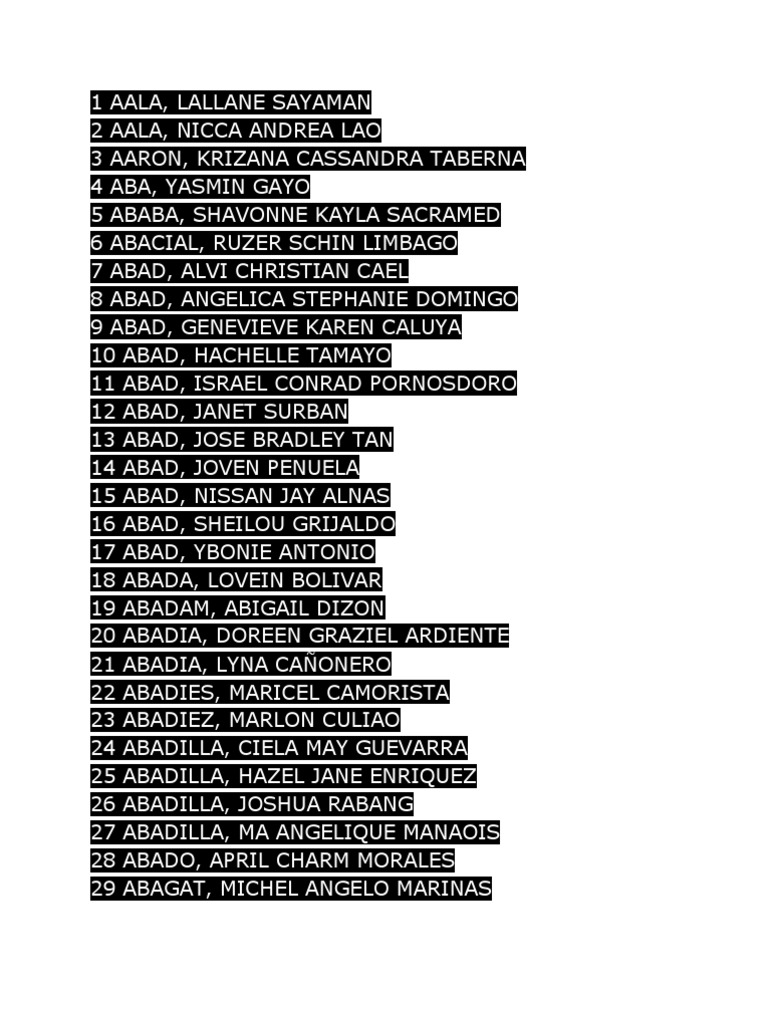 1 AALA, LALLANE SAYAMAN
2 AALA, NICCA ANDREA LAO
3 AARON, KRIZANA CASSANDRA TABERNA
4 ABA, YASMIN GAYO
5 ABABA, SHAVONNE KAYLA SACRAMED
6 ABACIAL, RUZER SCHIN LIMBAGO
7 ABAD, ALVI CHRISTIAN CAEL
8 ABAD, ANGELICA STEPHANIE DOMINGO
9 ABAD, GENEVIEVE KAREN CALUYA
10 ABAD, HACHELLE TAMAYO
11 ABAD, ISRAEL CONRAD PORNOSDORO
12 ABAD, JANET SURBAN
13 ABAD, JOSE BRADLEY TAN
14 ABAD, JOVEN PENUELA
15 ABAD, NISSAN JAY ALNAS
16 ABAD, SHEILOU GRIJALDO
17 ABAD, YBONIE ANTONIO
18 ABADA, LOVEIN BOLIVAR
19 ABADAM, ABIGAIL DIZON
20 ABADIA, DOREEN GRAZIEL ARDIENTE
21 ABADIA, LYNA CAÑONERO
22 ABADIES, MARICEL CAMORISTA
23 ABADIEZ, MARLON CULIAO
24 ABADILLA, CIELA MAY GUEVARRA
25 ABADILLA, HAZEL JANE ENRIQUEZ
26 ABADILLA, JOSHUA RABANG
27 ABADILLA, MA ANGELIQUE MANAOIS
28 ABADO, APRIL CHARM MORALES
29 ABAGAT, MICHEL ANGELO MARINAS